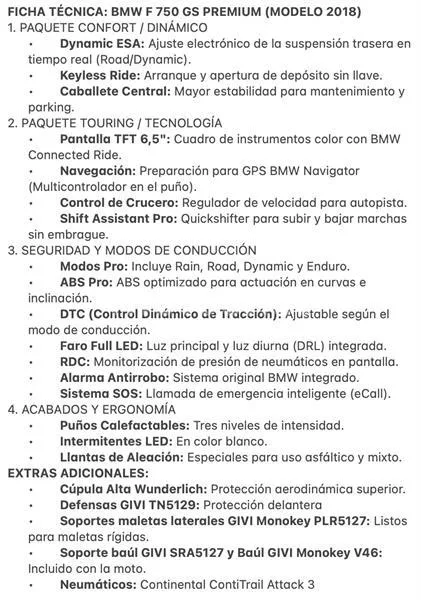 FICHA TÉCNICA: BMW F 750 GS PREMIUM (MODELO 2018)
1. PAQUETE CONFORT / DINÁMICO
• Dynamic ESA: Ajuste electrónico de la suspensión trasera en tiempo real (Road/Dynamic).
• Keyless Ride: Arranque y apertura de depósito sin llave.
• Caballete Central: Mayor estabilidad para mantenimiento y parking.
2. PAQUETE TOURING / TECNOLOGÍA
• Pantalla TFT 6,5": Cuadro de instrumentos color con BMW Connected Ride.
• Navegación: Preparación para GPS BMW Navigator (Multicontrolador en el puño).
• Control de Crucero: Regulador de velocidad para autopista.
• Shift Assistant Pro: Quickshifter para subir y bajar marchas sin embrague.
3. SEGURIDAD Y MODOS DE CONDUCCIÓN
• Modos Pro: Incluye Rain, Road, Dynamic y Enduro.
• ABS Pro: ABS optimizado para actuación en curvas e inclinación.
• DTC (Control Dinámico de Tracción): Ajustable según el modo de conducción.
• Faro Full LED: Luz principal y luz diurna (DRL) integrada.
• RDC: Monitorización de presión de neumáticos en pantalla.
• Alarma Antirrobo: Sistema original BMW integrado.
• Sistema SOS: Llamada de emergencia inteligente (eCall).
4. ACABADOS Y ERGONOMÍA
• Puños Calefactables: Tres niveles de intensidad.
• Intermitentes LED: En color blanco.
• Llantas de Aleación: Especiales para uso asfáltico y mixto.
EXTRAS ADICIONALES:
• Cúpula Alta Wunderlich: Protección aerodinámica superior.
• Defensas GIVI TN5129: Protección delantera
• Soportes maletas laterales GIVI Monokey PLR5127: Listos para maletas rígidas.
• Soporte baúl GIVI SRA5127 y Baúl GIVI Monokey V46: Incluido con la moto.
• Neumáticos: Continental ContiTrail Attack 3